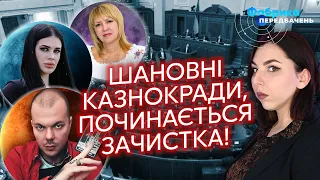 Фабрика ПЕРЕДБАЧЕНЬ

ШАНОВНІ КАЗНОКРАДИ, ПОЧИНАЄТЬСЯ ЗАЧИСТКА!